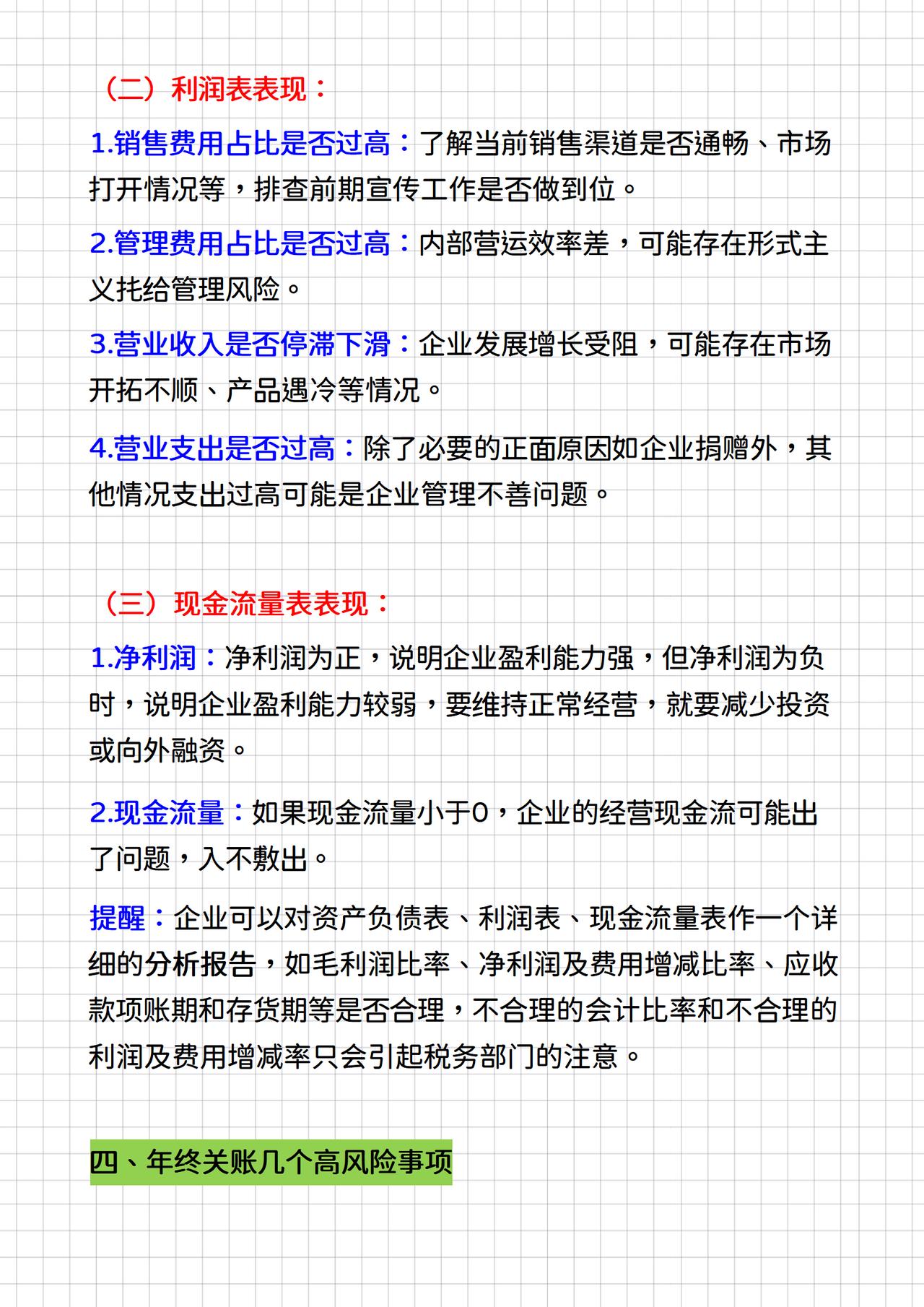 （二）利润表表现：

1.销售费用占比是否过高：了解当前销售渠道是否通畅、市场打开情况等，排查前期宣传工作是否做到位。

2.管理费用占比是否过高：内部营运效率差，可能存在形式主义托给管理风险。

3.营业收入是否停滞下滑：企业发展增长受阻，可能存在市场开拓不顺、产品遇冷等情况。

4.营业支出是否过高：除了必要的正面原因如企业捐赠外，其他情况支出过高可能是企业管理不善问题。

（三）现金流量表表现：

1.净利润：净利润为正，说明企业盈利能力强，但净利润为负时，说明企业盈利能力较弱，要维持正常经营，就要减少投资或向外融资。

2.现金流量：如果现金流量小于0，企业的经营现金流可能出了问题，入不敷出。

提醒：企业可以对资产负债表、利润表、现金流量表作一个详细的分析报告，如毛利润比率、净利润及费用增减比率、应收款项账期和存货期等是否合理，不合理的会计比率和不合理的利润及费用增减率只会引起税务部门的注意。

四、年终关账几个高风险事项